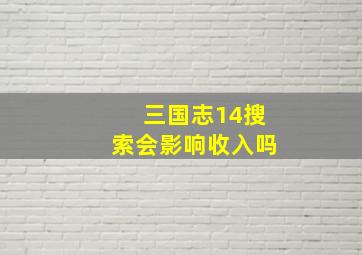 三国志14搜索会影响收入吗